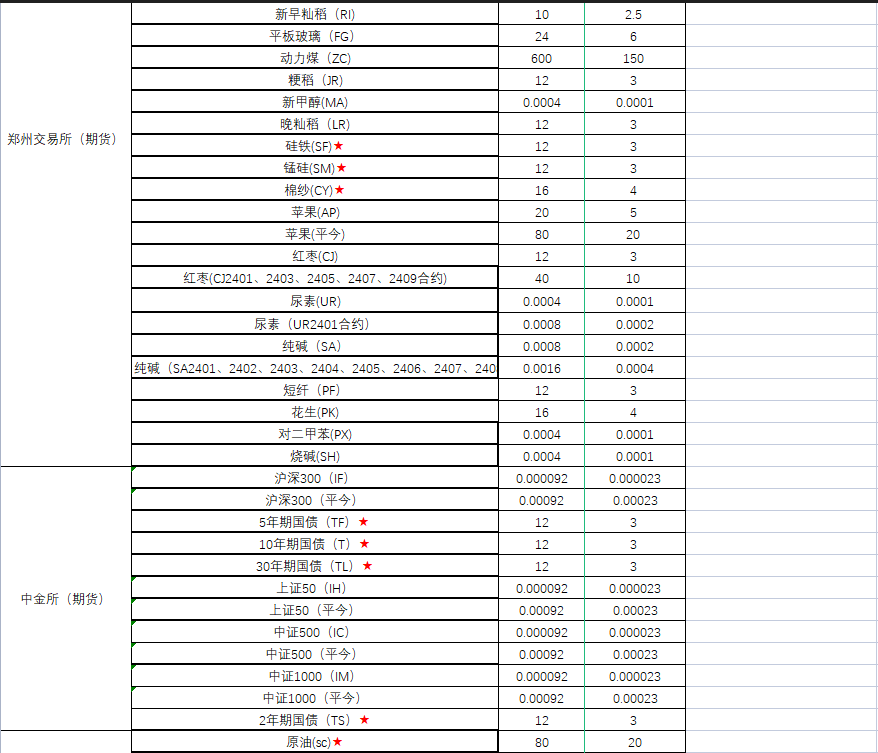 | | | | |
|---|---|---|---|
| 郑州交易所（期货） | 新早籼稻（RI） | 10 | 2.5 |
| | 平板玻璃（FG） | 24 | 6 |
| | 动力煤（ZC） | 600 | 150 |
| | 粳稻（JR） | 12 | 3 |
| | 新甲醇(MA) | 0.0004 | 0.0001 |
| | 晚籼稻（LR） | 12 | 3 |
| | 硅铁(SF)★ | 12 | 3 |
| | 锰硅(SM)★ | 12 | 3 |
| | 棉纱(CY)★ | 16 | 4 |
| | 苹果(AP) | 20 | 5 |
| | 苹果(平今) | 80 | 20 |
| | 红枣(CJ) | 12 | 3 |
| | 红枣(CJ2401、2403、2405、2407、2409合约) | 40 | 10 |
| | 尿素(UR) | 0.0004 | 0.0001 |
| | 尿素（UR2401合约） | 0.0008 | 0.0002 |
| | 纯碱（SA） | 0.0008 | 0.0002 |
| | 纯碱（SA2401、2402、2403、2404、2405、2406、2407、240 | 0.0016 | 0.0004 |
| | 短纤（PF） | 12 | 3 |
| | 花生(PK) | 16 | 4 |
| | 对二甲苯(PX) | 0.0004 | 0.0001 |
| | 烧碱(SH) | 0.0004 | 0.0001 |
| 中金所（期货） | 沪深300（IF） | 0.000092 | 0.000023 |
| | 沪深300（平今） | 0.00092 | 0.00023 |
| | 5年期国债（TF）★ | 12 | 3 |
| | 10年期国债（T）★ | 12 | 3 |
| | 30年期国债（TL）★ | 12 | 3 |
| | 上证50（IH） | 0.000092 | 0.000023 |
| | 上证50（平今） | 0.00092 | 0.00023 |
| | 中证500（IC） | 0.000092 | 0.000023 |
| | 中证500（平今） | 0.00092 | 0.00023 |
| | 中证1000（IM） | 0.000092 | 0.000023 |
| | 中证1000（平今） | 0.00092 | 0.00023 |
| | 2年期国债（TS）★ | 12 | 3 |
| | 原油(sc)★ | 80 | 20 |